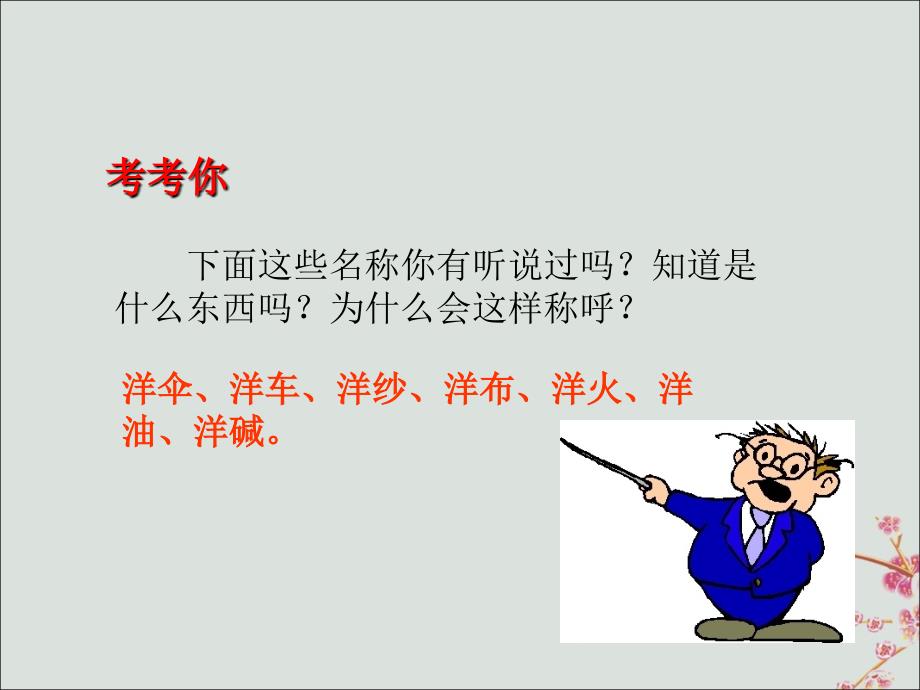 考考你

下面这些名称你有听说过吗？知道是什么东西吗？为什么会这样称呼？

洋伞、洋车、洋纱、洋布、洋火、洋油、洋碱。